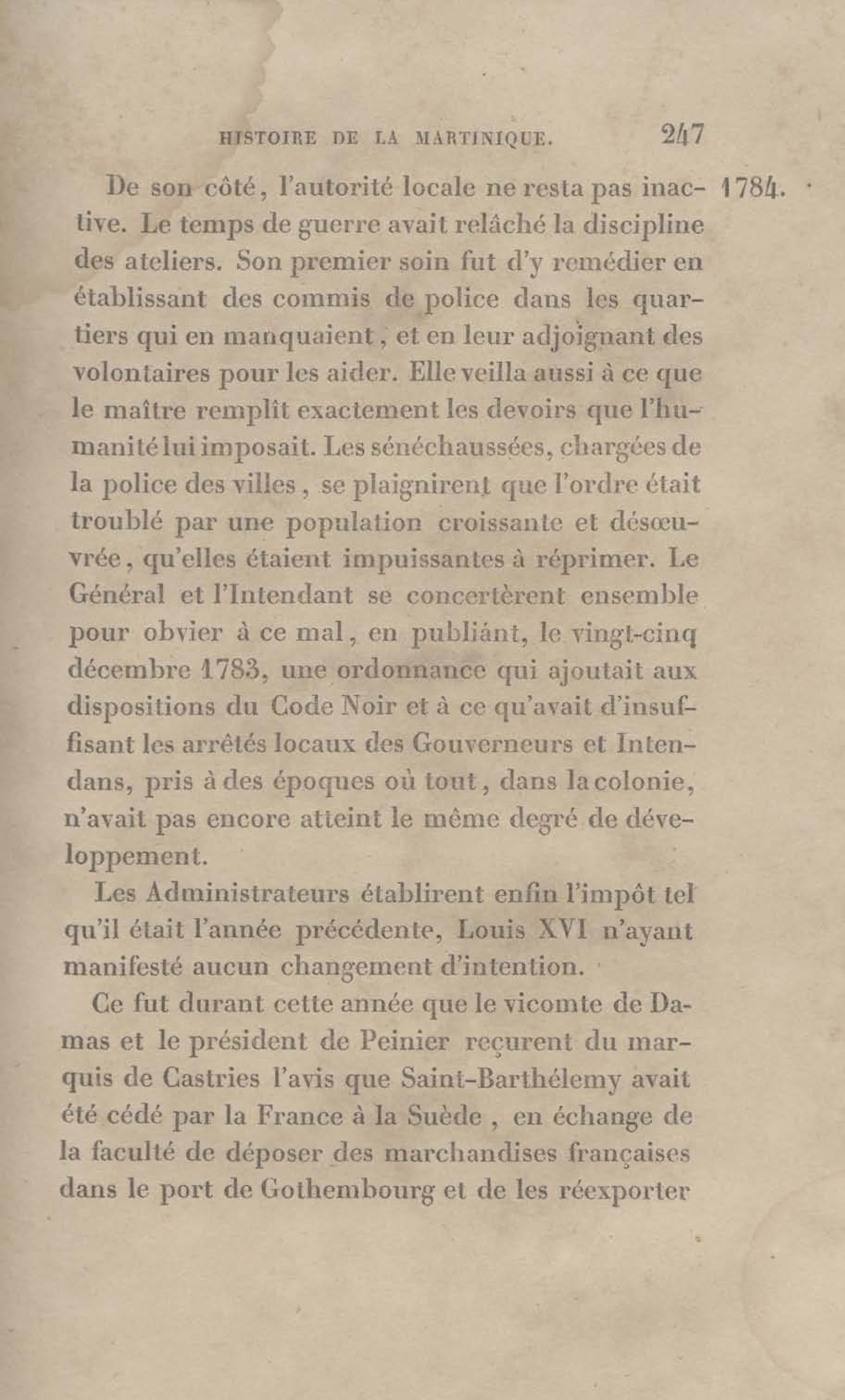 HISTOIRE DE LA MARTINIQUE. 247

1784.

De son côté, l'autorité locale ne resta pas inactive. Le temps de guerre avait relâché la discipline des ateliers. Son premier soin fut d'y remédier en établissant des commis de police dans les quartiers qui en manquaient, et en leur adjoignant des volontaires pour les aider. Elle veilla aussi à ce que le maître remplît exactement les devoirs que l'humanité lui imposait. Les sénéchaussées, chargées de la police des villes, se plaignirent que l'ordre était troublé par une population croissante et désœuvrée, qu'elles étaient impuissantes à réprimer. Le Général et l'Intendant se concertèrent ensemble pour obvier à ce mal, en publiant, le vingt-cinq décembre 1783, une ordonnance qui ajoutait aux dispositions du Code Noir et à ce qu'avait d'insuffisant les arrêtés locaux des Gouverneurs et Intendans, pris à des époques où tout, dans la colonie, n'avait pas encore atteint le même degré de développement.

Les Administrateurs établirent enfin l'impôt tel qu'il était l'année précédente, Louis XVI n'ayant manifesté aucun changement d'intention.

Ce fut durant cette année que le vicomte de Damas et le président de Peinier reçurent du marquis de Castries l'avis que Saint-Barthélemy avait été cédé par la France à la Suède, en échange de la faculté de déposer des marchandises françaises dans le port de Gothembourg et de les réexporter